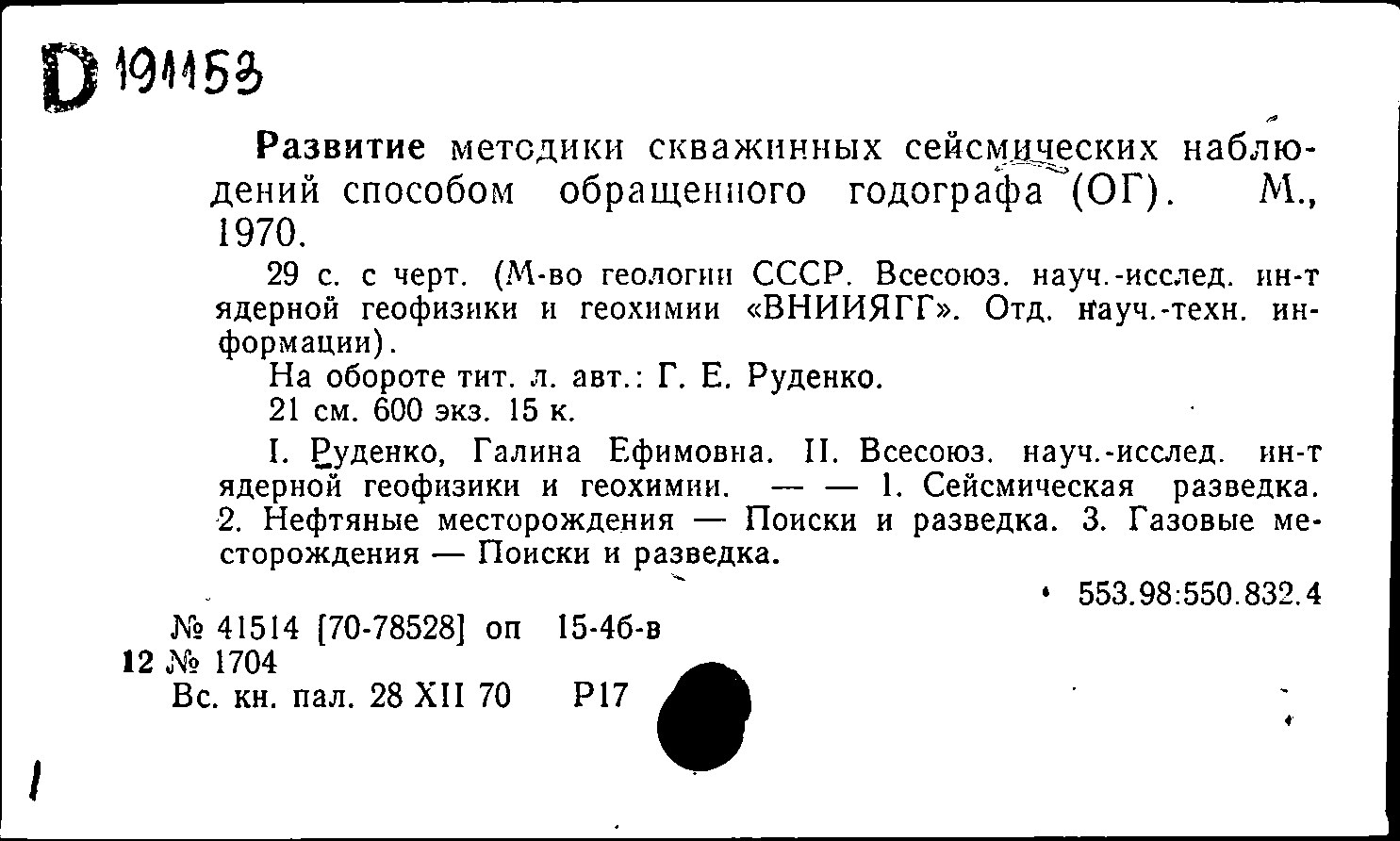 D 191153

Развитие методики скважинных сейсмических наблюдений способом обращенного годографа (ОГ). М., 1970.

29 с. с черт. (М-во геологии СССР. Всесоюз. науч.-исслед. ин-т ядерной геофизики и геохимии «ВНИИЯГГ». Отд. науч.-техн. информации).

На обороте тит. л. авт.: Г. Е. Руденко.

21 см. 600 экз. 15 к.

I. Руденко, Галина Ефимовна. II. Всесоюз. науч.-исслед. ин-т ядерной геофизики и геохимии. — — 1. Сейсмическая разведка. 2. Нефтяные месторождения — Поиски и разведка. 3. Газовые месторождения — Поиски и разведка.

553.98:550.832.4

№ 41514 [70-78528] оп 15-4б-в
12 № 1704
Вс. кн. пал. 28 XII 70 Р17